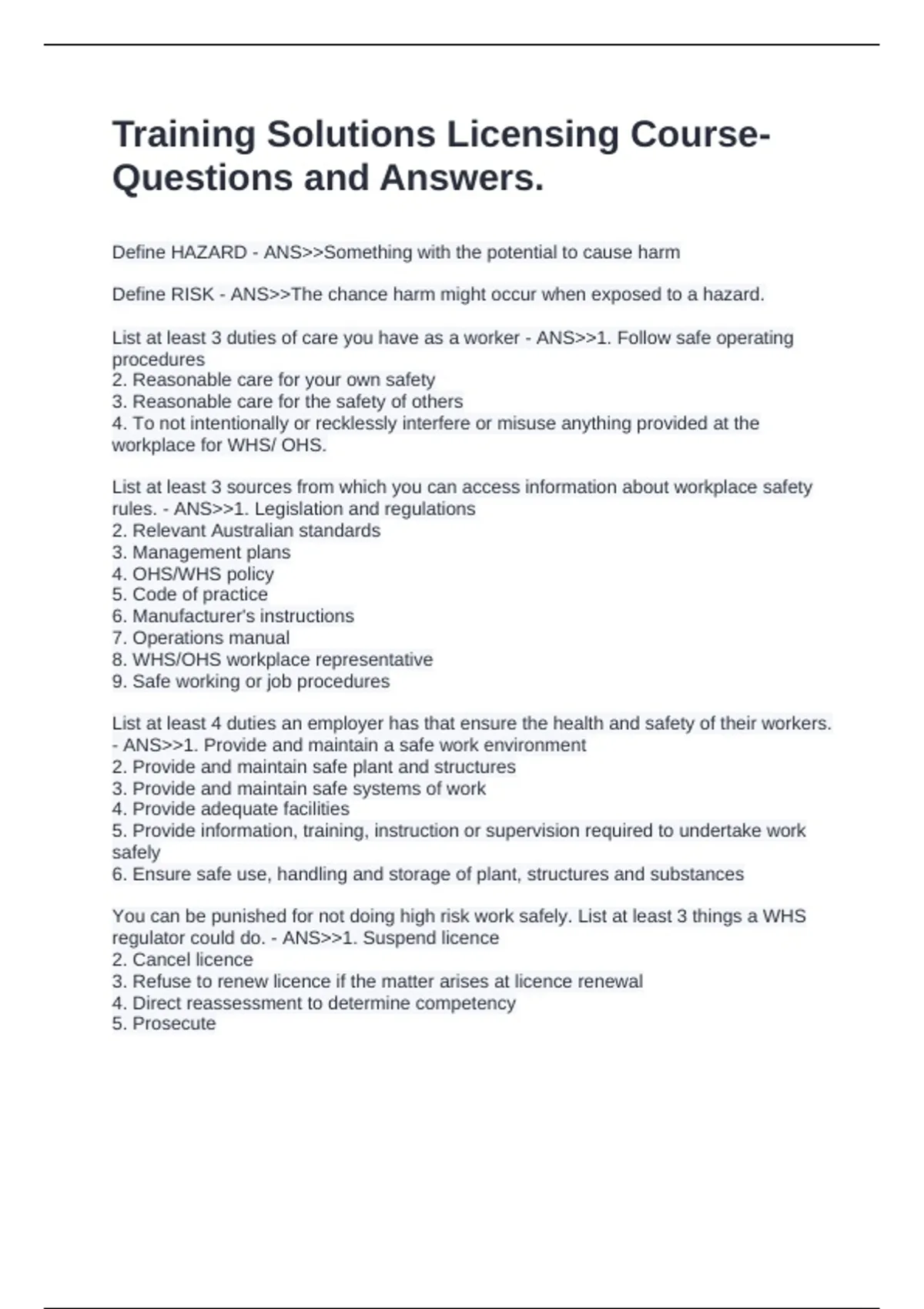 Training Solutions Licensing Course- Questions and Answers.

Define HAZARD - ANS>>Something with the potential to cause harm

Define RISK - ANS>>The chance harm might occur when exposed to a hazard.

List at least 3 duties of care you have as a worker - ANS>>1. Follow safe operating procedures
2. Reasonable care for your own safety
3. Reasonable care for the safety of others
4. To not intentionally or recklessly interfere or misuse anything provided at the workplace for WHS/ OHS.

List at least 3 sources from which you can access information about workplace safety rules. - ANS>>1. Legislation and regulations
2. Relevant Australian standards
3. Management plans
4. OHS/WHS policy
5. Code of practice
6. Manufacturer's instructions
7. Operations manual
8. WHS/OHS workplace representative
9. Safe working or job procedures

List at least 4 duties an employer has that ensure the health and safety of their workers. - ANS>>1. Provide and maintain a safe work environment
2. Provide and maintain safe plant and structures
3. Provide and maintain safe systems of work
4. Provide adequate facilities
5. Provide information, training, instruction or supervision required to undertake work safely
6. Ensure safe use, handling and storage of plant, structures and substances

You can be punished for not doing high risk work safely. List at least 3 things a WHS regulator could do. - ANS>>1. Suspend licence
2. Cancel licence
3. Refuse to renew licence if the matter arises at licence renewal
4. Direct reassessment to determine competency
5. Prosecute